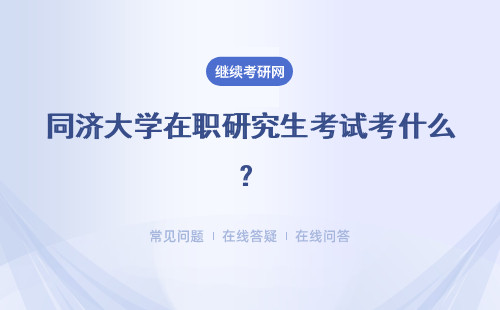 继续考研网

同济大学在职研究生考试考什么？

常见问题 ｜ 在线答疑 ｜ 在线问答